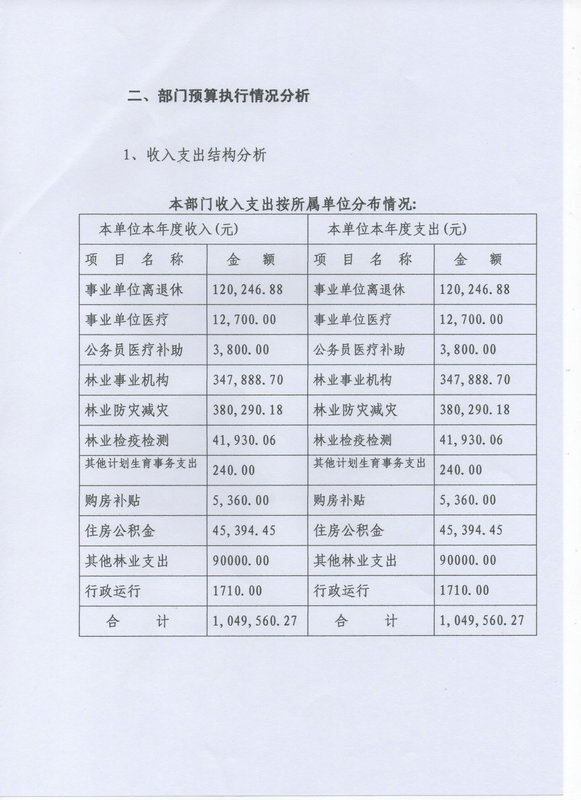 二、部门预算执行情况分析

1、收入支出结构分析

本部门收入支出按所属单位分布情况:

| 本单位本年度收入(元) | | 本单位本年度支出(元) | |
|---|---|---|---|
| 项 目 名 称 | 金 额 | 项 目 名 称 | 金 额 |
| 事业单位离退休 | 120,246.88 | 事业单位离退休 | 120,246.88 |
| 事业单位医疗 | 12,700.00 | 事业单位医疗 | 12,700.00 |
| 公务员医疗补助 | 3,800.00 | 公务员医疗补助 | 3,800.00 |
| 林业事业机构 | 347,888.70 | 林业事业机构 | 347,888.70 |
| 林业防灾减灾 | 380,290.18 | 林业防灾减灾 | 380,290.18 |
| 林业检疫检测 | 41,930.06 | 林业检疫检测 | 41,930.06 |
| 其他计划生育事务支出 | 240.00 | 其他计划生育事务支出 | 240.00 |
| 购房补贴 | 5,360.00 | 购房补贴 | 5,360.00 |
| 住房公积金 | 45,394.45 | 住房公积金 | 45,394.45 |
| 其他林业支出 | 90000.00 | 其他林业支出 | 90000.00 |
| 行政运行 | 1710.00 | 行政运行 | 1710.00 |
| 合 计 | 1,049,560.27 | 合 计 | 1,049,560.27 |